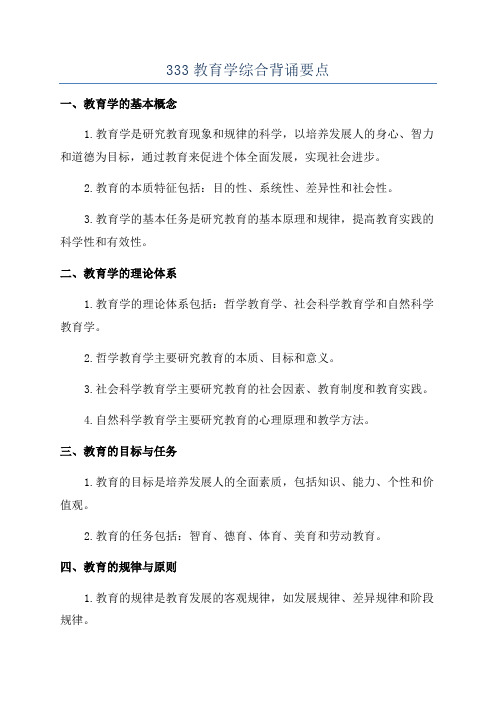 333 教育学综合背诵要点

一、教育学的基本概念

1.教育学是研究教育现象和规律的科学，以培养发展人的身心、智力和道德为目标，通过教育来促进个体全面发展，实现社会进步。

2.教育的本质特征包括：目的性、系统性、差异性和社会性。

3.教育学的基本任务是研究教育的基本原理和规律，提高教育实践的科学性和有效性。

二、教育学的理论体系

1.教育学的理论体系包括：哲学教育学、社会科学教育学和自然科学教育学。

2.哲学教育学主要研究教育的本质、目标和意义。

3.社会科学教育学主要研究教育的社会因素、教育制度和教育实践。

4.自然科学教育学主要研究教育的心理原理和教学方法。

三、教育的目标与任务

1.教育的目标是培养发展人的全面素质，包括知识、能力、个性和价值观。

2.教育的任务包括：智育、德育、体育、美育和劳动教育。

四、教育的规律与原则

1.教育的规律是教育发展的客观规律，如发展规律、差异规律和阶段规律。